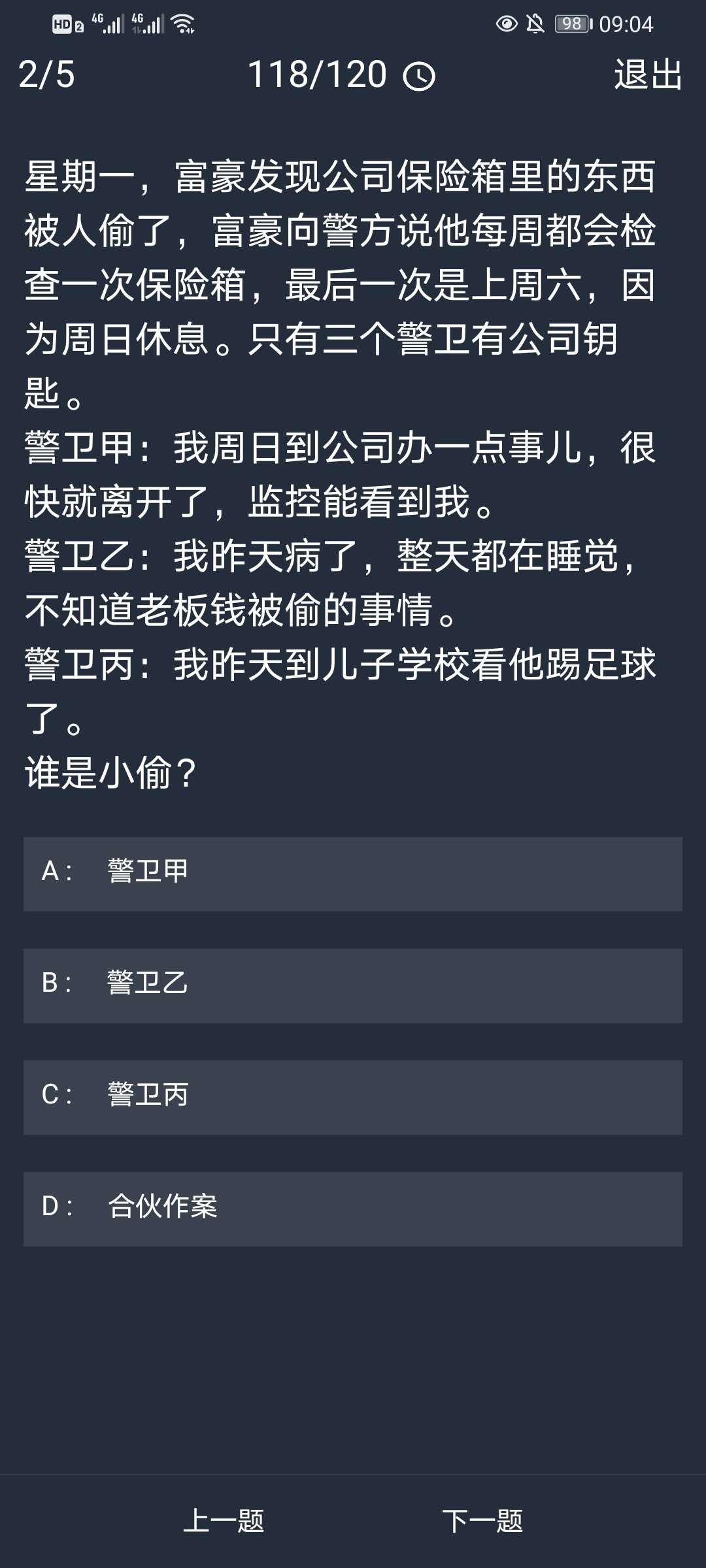 HD 2 4G 4G 98 09:04

2/5 118/120 退出

星期一，富豪发现公司保险箱里的东西被人偷了，富豪向警方说他每周都会检查一次保险箱，最后一次是上周六，因为周日休息。只有三个警卫有公司钥匙。
警卫甲：我周日到公司办一点事儿，很快就离开了，监控能看到我。
警卫乙：我昨天病了，整天都在睡觉，不知道老板钱被偷的事情。
警卫丙：我昨天到儿子学校看他踢足球了。
谁是小偷？

A： 警卫甲

B： 警卫乙

C： 警卫丙

D： 合伙作案

上一题 下一题